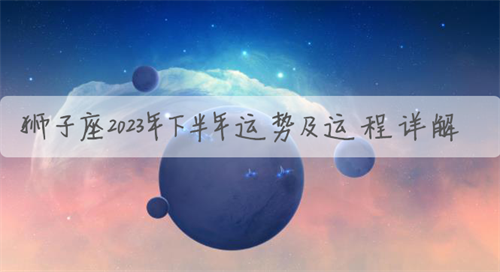 狮子座2023年下半年运势及运程详解